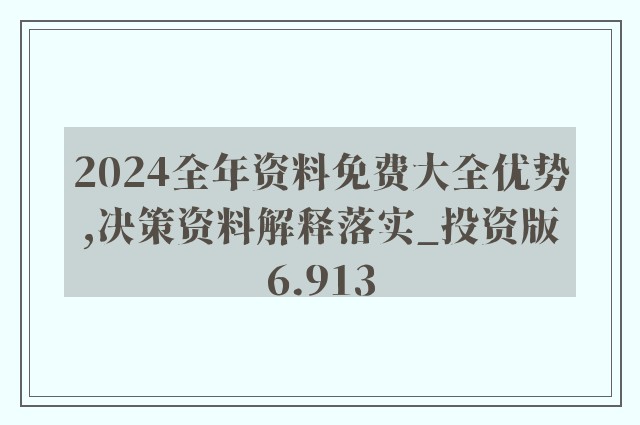 2024全年资料免费大全优势,决策资料解释落实_投资版6.913